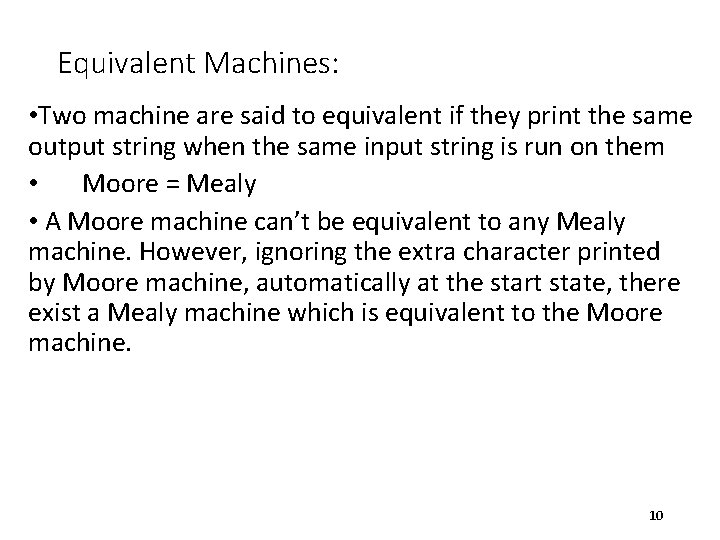 Equivalent Machines:

• Two machine are said to equivalent if they print the same output string when the same input string is run on them

• Moore = Mealy

• A Moore machine can't be equivalent to any Mealy machine. However, ignoring the extra character printed by Moore machine, automatically at the start state, there exist a Mealy machine which is equivalent to the Moore machine.

10